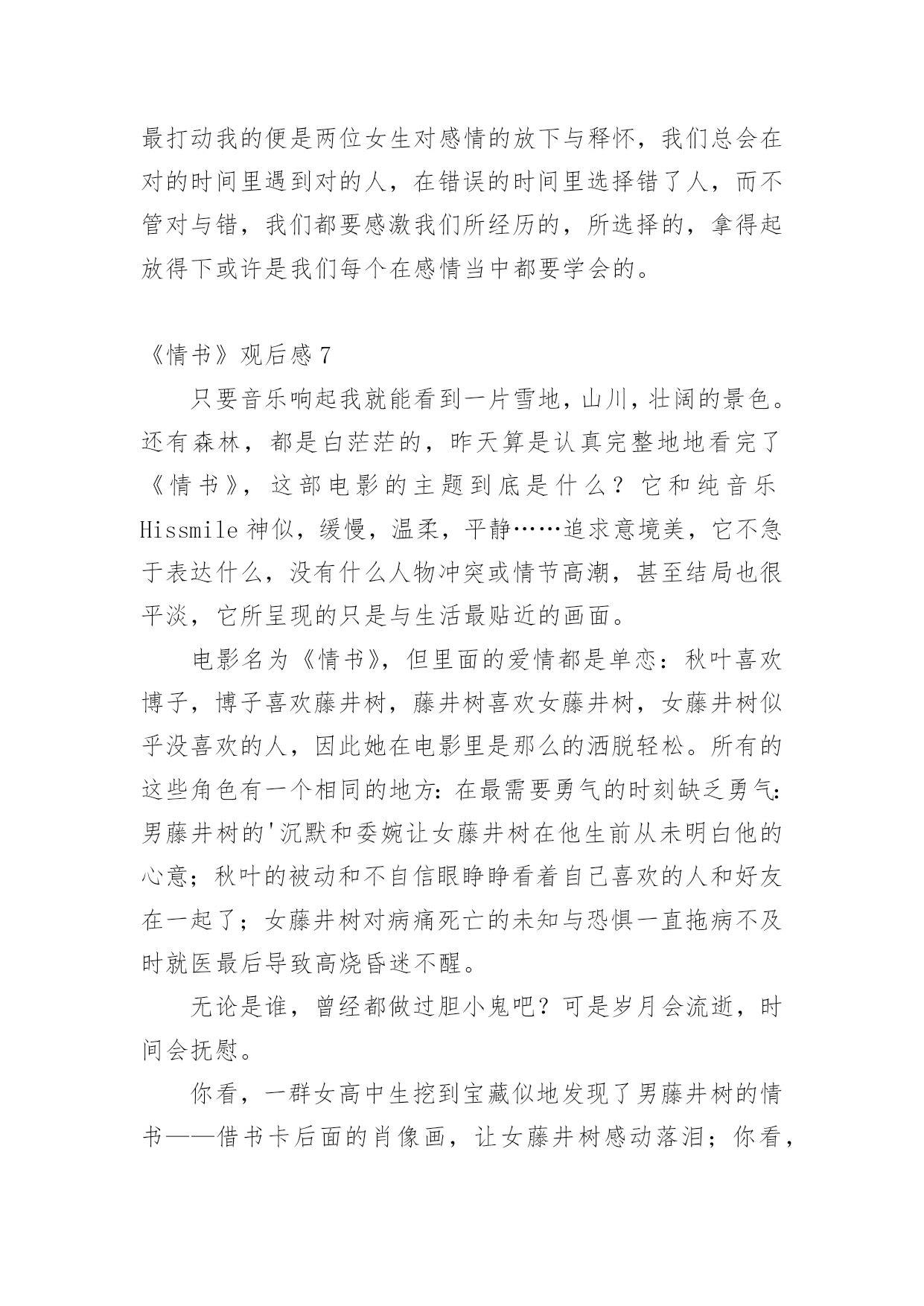 最打动我的便是两位女生对感情的放下与释怀，我们总会在对的时间里遇到对的人，在错误的时间里选择错了人，而不管对与错，我们都要感激我们所经历的，所选择的，拿得起放得下或许是我们每个在感情当中都要学会的。

《情书》观后感7

只要音乐响起我就能看到一片雪地，山川，壮阔的景色。还有森林，都是白茫茫的，昨天算是认真完整地地看完了《情书》，这部电影的主题到底是什么？它和纯音乐Hissmile神似，缓慢，温柔，平静……追求意境美，它不急于表达什么，没有什么人物冲突或情节高潮，甚至结局也很平淡，它所呈现的只是与生活最贴近的画面。

电影名为《情书》，但里面的爱情都是单恋：秋叶喜欢博子，博子喜欢藤井树，藤井树喜欢女藤井树，女藤井树似乎没喜欢的人，因此她在电影里是那么的洒脱轻松。所有的这些角色有一个相同的地方：在最需要勇气的时刻缺乏勇气：男藤井树的'沉默和委婉让女藤井树在他生前从未明白他的心意；秋叶的被动和不自信眼睁睁看着自己喜欢的人和好友在一起了；女藤井树对病痛死亡的未知与恐惧一直拖病不及时就医最后导致高烧昏迷不醒。

无论是谁，曾经都做过胆小鬼吧？可是岁月会流逝，时间会抚慰。

你看，一群女高中生挖到宝藏似地发现了男藤井树的情书——借书卡后面的肖像画，让女藤井树感动落泪；你看，